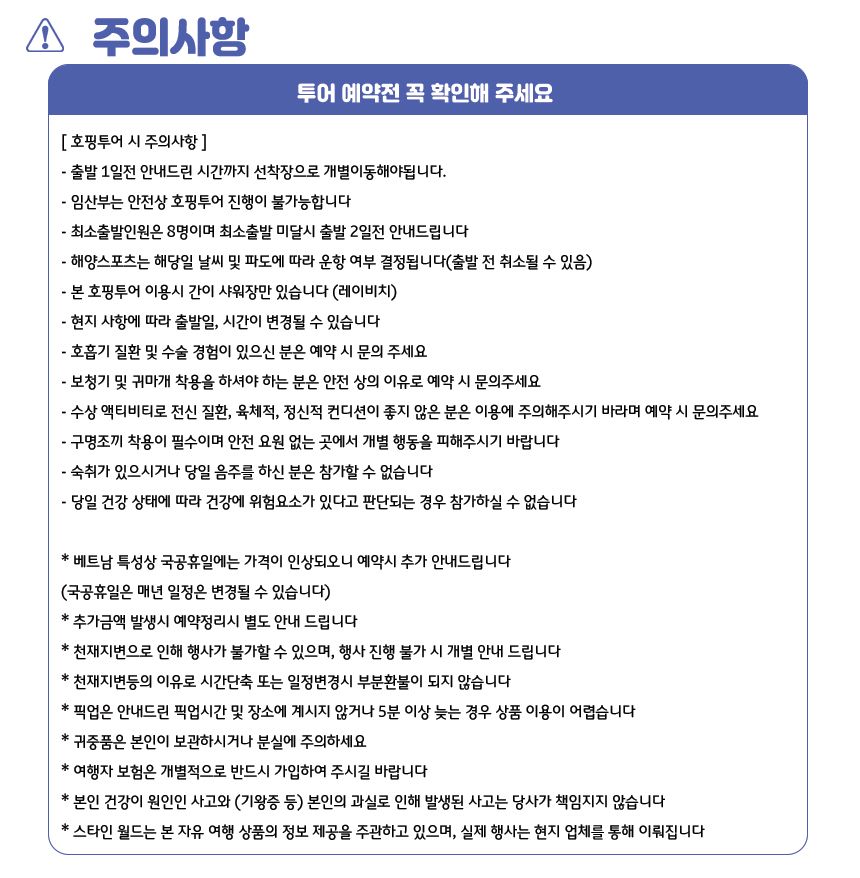 주의사항

투어 예약전 꼭 확인해 주세요

[ 호핑투어 시 주의사항 ]
- 출발 1일전 안내드린 시간까지 선착장으로 개별이동해야됩니다.
- 임산부는 안전상 호핑투어 진행이 불가능합니다
- 최소출발인원은 8명이며 최소출발 미달시 출발 2일전 안내드립니다
- 해양스포츠는 해당일 날씨 및 파도에 따라 운항 여부 결정됩니다(출발 전 취소될 수 있음)
- 본 호핑투어 이용시 간이 샤워장만 있습니다 (레이비치)
- 현지 사항에 따라 출발일, 시간이 변경될 수 있습니다
- 호흡기 질환 및 수술 경험이 있으신 분은 예약 시 문의 주세요
- 보청기 및 귀마개 착용을 하셔야 하는 분은 안전 상의 이유로 예약 시 문의주세요
- 수상 액티비티로 전신 질환, 육체적, 정신적 컨디션이 좋지 않은 분은 이용에 주의해주시기 바라며 예약 시 문의주세요
- 구명조끼 착용이 필수이며 안전 요원 없는 곳에서 개별 행동을 피해주시기 바랍니다
- 숙취가 있으시거나 당일 음주를 하신 분은 참가할 수 없습니다
- 당일 건강 상태에 따라 건강에 위험요소가 있다고 판단되는 경우 참가하실 수 없습니다

* 베트남 특성상 국공휴일에는 가격이 인상되오니 예약시 추가 안내드립니다
(국공휴일은 매년 일정은 변경될 수 있습니다)
* 추가금액 발생시 예약정리시 별도 안내 드립니다
* 천재지변으로 인해 행사가 불가할 수 있으며, 행사 진행 불가 시 개별 안내 드립니다
* 천재지변등의 이유로 시간단축 또는 일정변경시 부분환불이 되지 않습니다
* 픽업은 안내드린 픽업시간 및 장소에 계시지 않거나 5분 이상 늦는 경우 상품 이용이 어렵습니다
* 귀중품은 본인이 보관하시거나 분실에 주의하세요
* 여행자 보험은 개별적으로 반드시 가입하여 주시길 바랍니다
* 본인 건강이 원인인 사고와 (기왕증 등) 본인의 과실로 인해 발생된 사고는 당사가 책임지지 않습니다
* 스타인 월드는 본 자유 여행 상품의 정보 제공을 주관하고 있으며, 실제 행사는 현지 업체를 통해 이뤄집니다